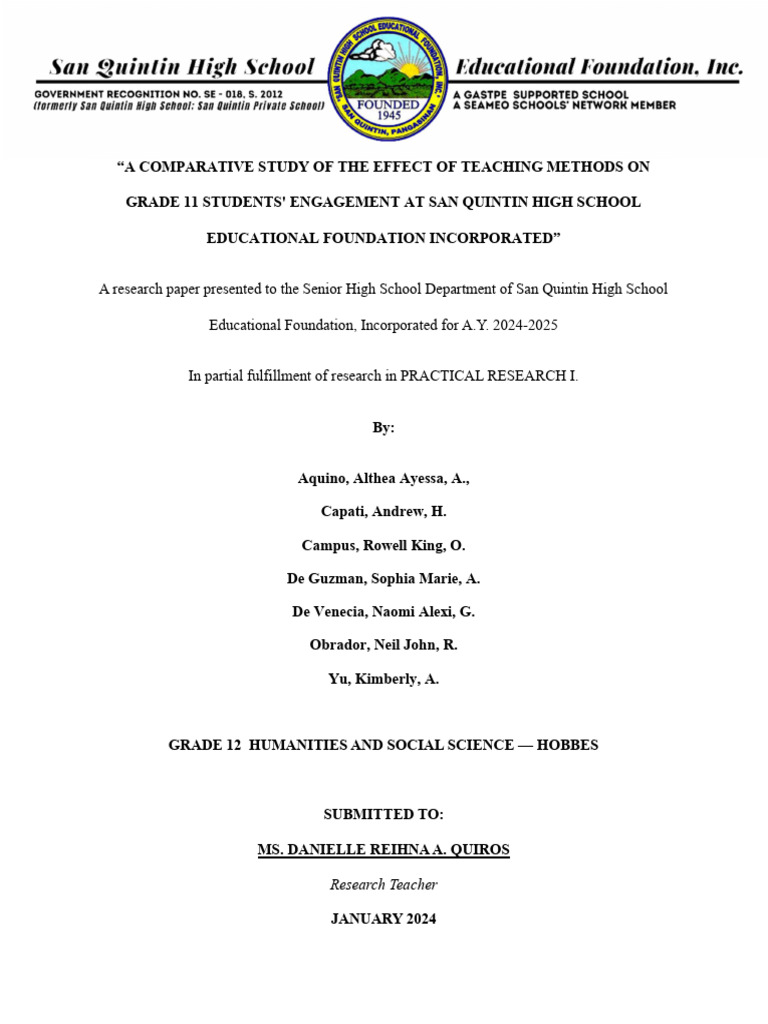 San Quintin High School
GOVERNMENT RECOGNITION NO. SE - 018, S. 2012
(formerly San Quintin High School: San Quintin Private School)

SAN QUINTIN HIGH SCHOOL EDUCATIONAL FOUNDATION, INC.
FOUNDED 1945
SAN QUINTIN, PANGASINAN

Educational Foundation, Inc.
A GASTPE SUPPORTED SCHOOL
A SEAMEO SCHOOLS' NETWORK MEMBER

"A COMPARATIVE STUDY OF THE EFFECT OF TEACHING METHODS ON GRADE 11 STUDENTS' ENGAGEMENT AT SAN QUINTIN HIGH SCHOOL EDUCATIONAL FOUNDATION INCORPORATED"

A research paper presented to the Senior High School Department of San Quintin High School Educational Foundation, Incorporated for A.Y. 2024-2025

In partial fulfillment of research in PRACTICAL RESEARCH I.

By:

Aquino, Althea Ayessa, A.,

Capati, Andrew, H.

Campus, Rowell King, O.

De Guzman, Sophia Marie, A.

De Venecia, Naomi Alexi, G.

Obrador, Neil John, R.

Yu, Kimberly, A.

GRADE 12 HUMANITIES AND SOCIAL SCIENCE — HOBBES

SUBMITTED TO:

MS. DANIELLE REIHNA A. QUIROS

Research Teacher

JANUARY 2024